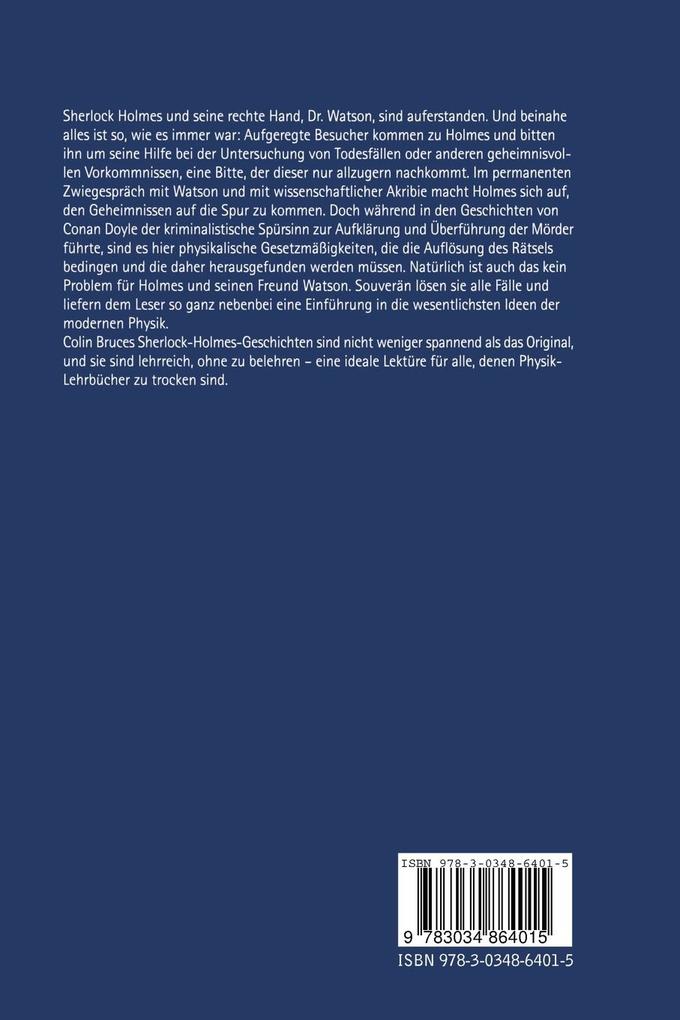 Sherlock Holmes und seine rechte Hand, Dr. Watson, sind auferstanden. Und beinahe alles ist so, wie es immer war: Aufgeregte Besucher kommen zu Holmes und bitten ihn um seine Hilfe bei der Untersuchung von Todesfällen oder anderen geheimnisvollen Vorkommnissen, eine Bitte, der dieser nur allzugern nachkommt. Im permanenten Zwiegespräch mit Watson und mit wissenschaftlicher Akribie macht Holmes sich auf, den Geheimnissen auf die Spur zu kommen. Doch während in den Geschichten von Conan Doyle der kriminalistische Spürsinn zur Aufklärung und Überführung der Mörder führte, sind es hier physikalische Gesetzmäßigkeiten, die die Auflösung des Rätsels bedingen und die daher herausgefunden werden müssen. Natürlich ist auch das kein Problem für Holmes und seinen Freund Watson. Souverän lösen sie alle Fälle und liefern dem Leser so ganz nebenbei eine Einführung in die wesentlichsten Ideen der modernen Physik.
Colin Bruces Sherlock-Holmes-Geschichten sind nicht weniger spannend als das Original, und sie sind lehrreich, ohne zu belehren – eine ideale Lektüre für alle, denen Physik-Lehrbücher zu trocken sind.

ISBN 978-3-0348-6401-5
9 783034 864015
ISBN 978-3-0348-6401-5